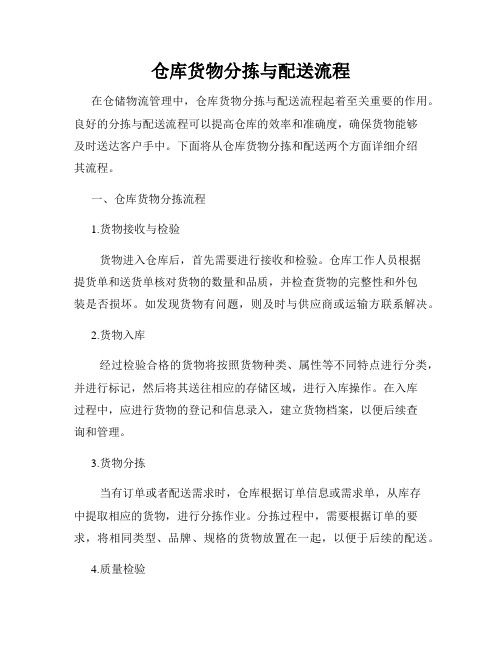 仓库货物分拣与配送流程

在仓储物流管理中，仓库货物分拣与配送流程起着至关重要的作用。良好的分拣与配送流程可以提高仓库的效率和准确度，确保货物能够及时送达客户手中。下面将从仓库货物分拣和配送两个方面详细介绍其流程。

一、仓库货物分拣流程

1.货物接收与检验

货物进入仓库后，首先需要进行接收和检验。仓库工作人员根据提货单和送货单核对货物的数量和品质，并检查货物的完整性和外包装是否损坏。如发现货物有问题，则及时与供应商或运输方联系解决。

2.货物入库

经过检验合格的货物将按照货物种类、属性等不同特点进行分类，并进行标记，然后将其送往相应的存储区域，进行入库操作。在入库过程中，应进行货物的登记和信息录入，建立货物档案，以便后续查询和管理。

3.货物分拣

当有订单或者配送需求时，仓库根据订单信息或需求单，从库存中提取相应的货物，进行分拣作业。分拣过程中，需要根据订单的要求，将相同类型、品牌、规格的货物放置在一起，以便于后续的配送。

4.质量检验